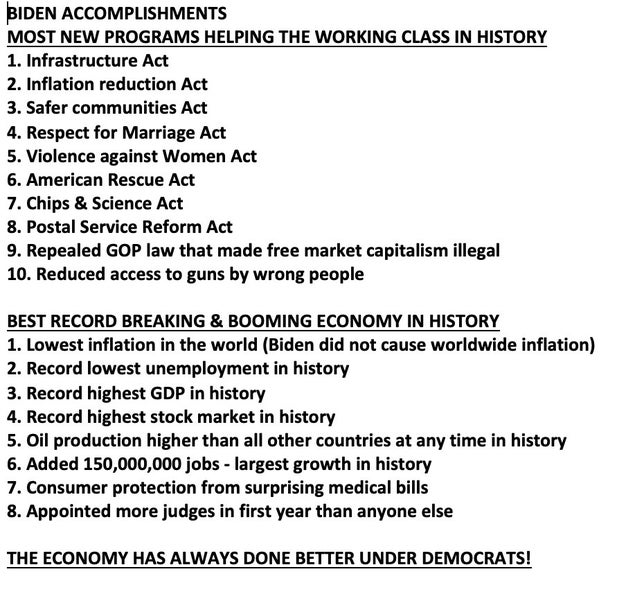 BIDEN ACCOMPLISHMENTS
MOST NEW PROGRAMS HELPING THE WORKING CLASS IN HISTORY
1. Infrastructure Act
2. Inflation reduction Act
3. Safer communities Act
4. Respect for Marriage Act
5. Violence against Women Act
6. American Rescue Act
7. Chips & Science Act
8. Postal Service Reform Act
9. Repealed GOP law that made free market capitalism illegal
10. Reduced access to guns by wrong people

BEST RECORD BREAKING & BOOMING ECONOMY IN HISTORY
1. Lowest inflation in the world (Biden did not cause worldwide inflation)
2. Record lowest unemployment in history
3. Record highest GDP in history
4. Record highest stock market in history
5. Oil production higher than all other countries at any time in history
6. Added 150,000,000 jobs - largest growth in history
7. Consumer protection from surprising medical bills
8. Appointed more judges in first year than anyone else

THE ECONOMY HAS ALWAYS DONE BETTER UNDER DEMOCRATS!